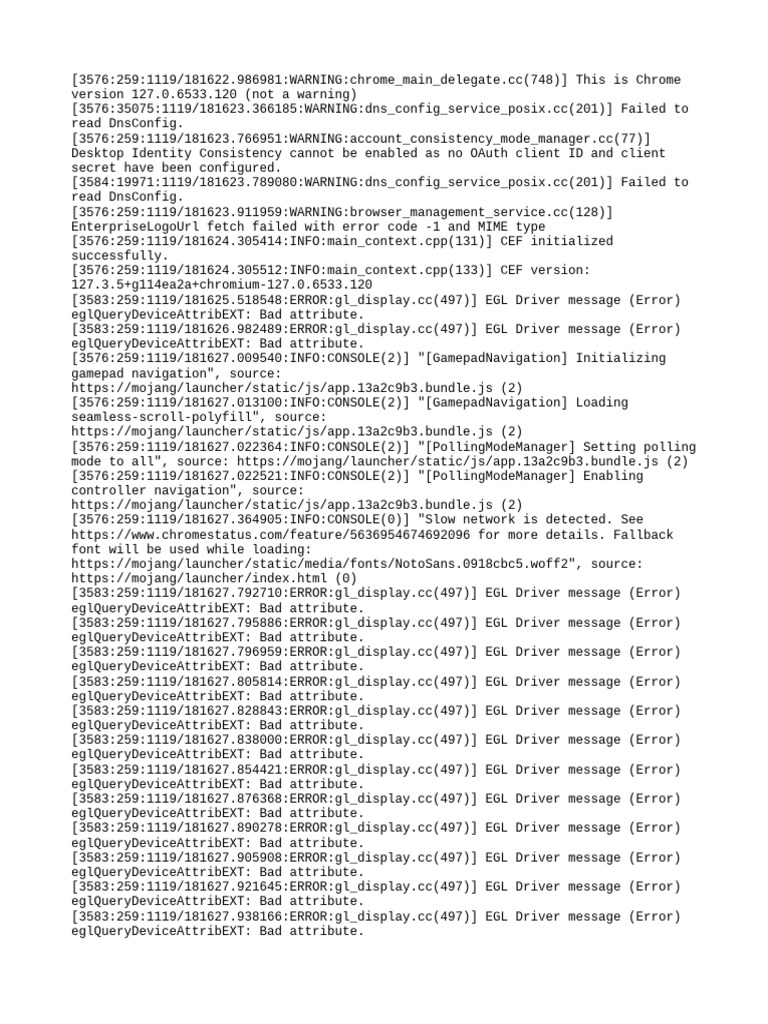 [3576:259:1119/181622.986981:WARNING:chrome_main_delegate.cc(748)] This is Chrome version 127.0.6533.120 (not a warning)
[3576:35075:1119/181623.366185:WARNING:dns_config_service_posix.cc(201)] Failed to read DnsConfig.
[3576:259:1119/181623.766951:WARNING:account_consistency_mode_manager.cc(77)] Desktop Identity Consistency cannot be enabled as no OAuth client ID and client secret have been configured.
[3584:19971:1119/181623.789080:WARNING:dns_config_service_posix.cc(201)] Failed to read DnsConfig.
[3576:259:1119/181623.911959:WARNING:browser_management_service.cc(128)] EnterpriseLogoUrl fetch failed with error code -1 and MIME type
[3576:259:1119/181624.305414:INFO:main_context.cpp(131)] CEF initialized successfully.
[3576:259:1119/181624.305512:INFO:main_context.cpp(133)] CEF version: 127.3.5+g114ea2a+chromium-127.0.6533.120
[3583:259:1119/181625.518548:ERROR:gl_display.cc(497)] EGL Driver message (Error) eglQueryDeviceAttribEXT: Bad attribute.
[3583:259:1119/181626.982489:ERROR:gl_display.cc(497)] EGL Driver message (Error) eglQueryDeviceAttribEXT: Bad attribute.
[3576:259:1119/181627.009540:INFO:CONSOLE(2)] "[GamepadNavigation] Initializing gamepad navigation", source: https://mojang/launcher/static/js/app.13a2c9b3.bundle.js (2)
[3576:259:1119/181627.013100:INFO:CONSOLE(2)] "[GamepadNavigation] Loading seamless-scroll-polyfill", source: https://mojang/launcher/static/js/app.13a2c9b3.bundle.js (2)
[3576:259:1119/181627.022364:INFO:CONSOLE(2)] "[PollingModeManager] Setting polling mode to all", source: https://mojang/launcher/static/js/app.13a2c9b3.bundle.js (2)
[3576:259:1119/181627.022521:INFO:CONSOLE(2)] "[PollingModeManager] Enabling controller navigation", source: https://mojang/launcher/static/js/app.13a2c9b3.bundle.js (2)
[3576:259:1119/181627.364905:INFO:CONSOLE(0)] "Slow network is detected. See https://www.chromestatus.com/feature/5636954674692096 for more details. Fallback font will be used while loading: https://mojang/launcher/static/media/fonts/NotoSans.0918cbc5.woff2", source: https://mojang/launcher/index.html (0)
[3583:259:1119/181627.792710:ERROR:gl_display.cc(497)] EGL Driver message (Error) eglQueryDeviceAttribEXT: Bad attribute.
[3583:259:1119/181627.795886:ERROR:gl_display.cc(497)] EGL Driver message (Error) eglQueryDeviceAttribEXT: Bad attribute.
[3583:259:1119/181627.796959:ERROR:gl_display.cc(497)] EGL Driver message (Error) eglQueryDeviceAttribEXT: Bad attribute.
[3583:259:1119/181627.805814:ERROR:gl_display.cc(497)] EGL Driver message (Error) eglQueryDeviceAttribEXT: Bad attribute.
[3583:259:1119/181627.828843:ERROR:gl_display.cc(497)] EGL Driver message (Error) eglQueryDeviceAttribEXT: Bad attribute.
[3583:259:1119/181627.838000:ERROR:gl_display.cc(497)] EGL Driver message (Error) eglQueryDeviceAttribEXT: Bad attribute.
[3583:259:1119/181627.854421:ERROR:gl_display.cc(497)] EGL Driver message (Error) eglQueryDeviceAttribEXT: Bad attribute.
[3583:259:1119/181627.876368:ERROR:gl_display.cc(497)] EGL Driver message (Error) eglQueryDeviceAttribEXT: Bad attribute.
[3583:259:1119/181627.890278:ERROR:gl_display.cc(497)] EGL Driver message (Error) eglQueryDeviceAttribEXT: Bad attribute.
[3583:259:1119/181627.905908:ERROR:gl_display.cc(497)] EGL Driver message (Error) eglQueryDeviceAttribEXT: Bad attribute.
[3583:259:1119/181627.921645:ERROR:gl_display.cc(497)] EGL Driver message (Error) eglQueryDeviceAttribEXT: Bad attribute.
[3583:259:1119/181627.938166:ERROR:gl_display.cc(497)] EGL Driver message (Error) eglQueryDeviceAttribEXT: Bad attribute.